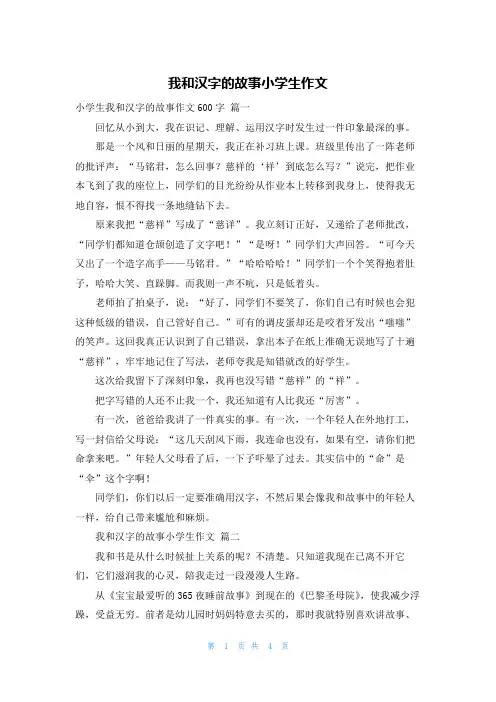 我和汉字的故事小学生作文

小学生我和汉字的故事作文 600 字 篇一

回忆从小到大，我在识记、理解、运用汉字时发生过一件印象最深的事。

那是一个风和日丽的星期天，我正在补习班上课。班级里传出了一阵老师的批评声：“马铭君，怎么回事？慈祥的‘祥’到底怎么写？”说完，把作业本飞到了我的座位上，同学们的目光纷纷从作业本上转移到我身上，使得我无地自容，恨不得找一条地缝钻下去。

原来我把“慈祥”写成了“慈详”。我立刻订正好，又递给了老师批改，“同学们都知道仓颉创造了文字吧！”“是呀！”同学们大声回答。“可今天又出了一个造字高手——马铭君。”“哈哈哈哈！”同学们一个个笑得抱着肚子，哈哈大笑、直跺脚。而我则一声不吭，只是低着头。

老师拍了拍桌子，说：“好了，同学们不要笑了，你们自己有时候也会犯这种低级的错误，自己管好自己。”可有的调皮蛋却还是咬着牙发出“嗤嗤”的笑声。这回我真正认识到了自己错误，拿出本子在纸上准确无误地写了十遍“慈祥”，牢牢地记住了写法，老师夸我是知错就改的好学生。

这次给我留下了深刻印象，我再也没写错“慈祥”的“祥”。

把字写错的人还不止我一个，我还知道有人比我还“厉害”。

有一次，爸爸给我讲了一件真实的事。有一次，一个年轻人在外地打工，写一封信给父母说：“这几天刮风下雨，我连命也没有，如果有空，请你们把命拿来吧。”年轻人父母看了后，一下子吓晕了过去。其实信中的“命”是“伞”这个字啊！

同学们，你们以后一定要准确用汉字，不然后果会像我和故事中的年轻人一样，给自己带来尴尬和麻烦。

我和汉字的故事小学生作文 篇二

我和书是从什么时候扯上关系的呢？不清楚。只知道我现在已离不开它们，它们滋润我的心灵，陪我走过一段漫漫人生路。

从《宝宝最爱听的 365 夜睡前故事》到现在的《巴黎圣母院》，使我减少浮躁，受益无穷。前者是幼儿园时妈妈特意去买的，那时我就特别喜欢讲故事、

第 1 页 共 4 页